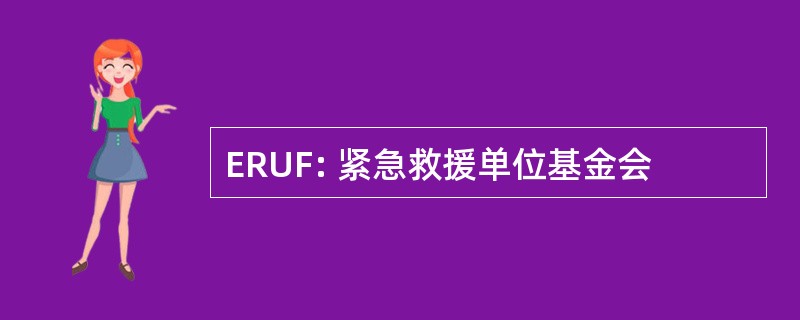 ERUF: 紧急救援单位基金会